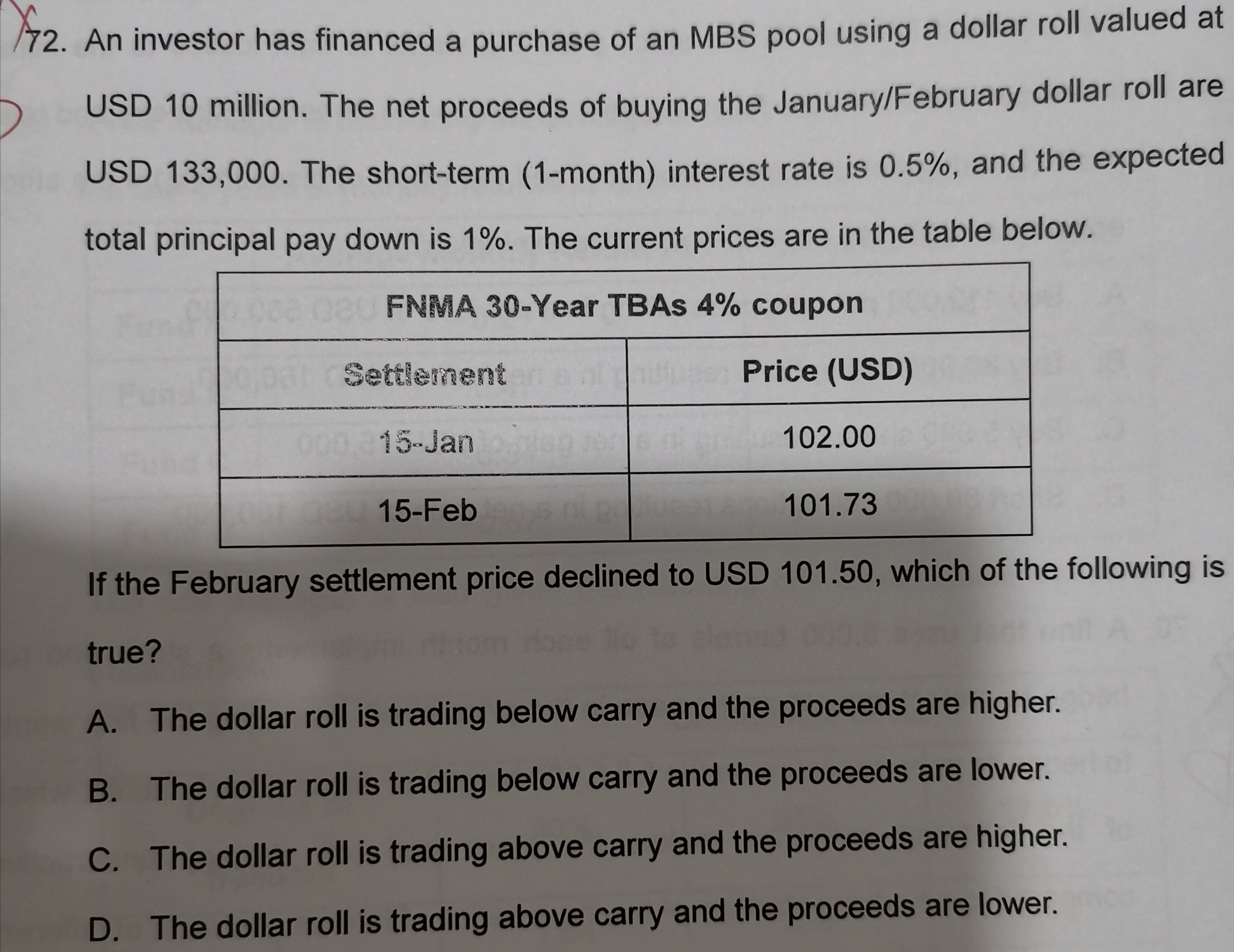 72. An investor has financed a purchase of an MBS pool using a dollar roll valued at USD 10 million. The net proceeds of buying the January/February dollar roll are USD 133,000. The short-term (1-month) interest rate is 0.5%, and the expected total principal pay down is 1%. The current prices are in the table below.

| FNMA 30-Year TBAs 4% coupon | |
|---|---|
| Settlement | Price (USD) |
| 15-Jan | 102.00 |
| 15-Feb | 101.73 |

If the February settlement price declined to USD 101.50, which of the following is true?

A. The dollar roll is trading below carry and the proceeds are higher.

B. The dollar roll is trading below carry and the proceeds are lower.

C. The dollar roll is trading above carry and the proceeds are higher.

D. The dollar roll is trading above carry and the proceeds are lower.